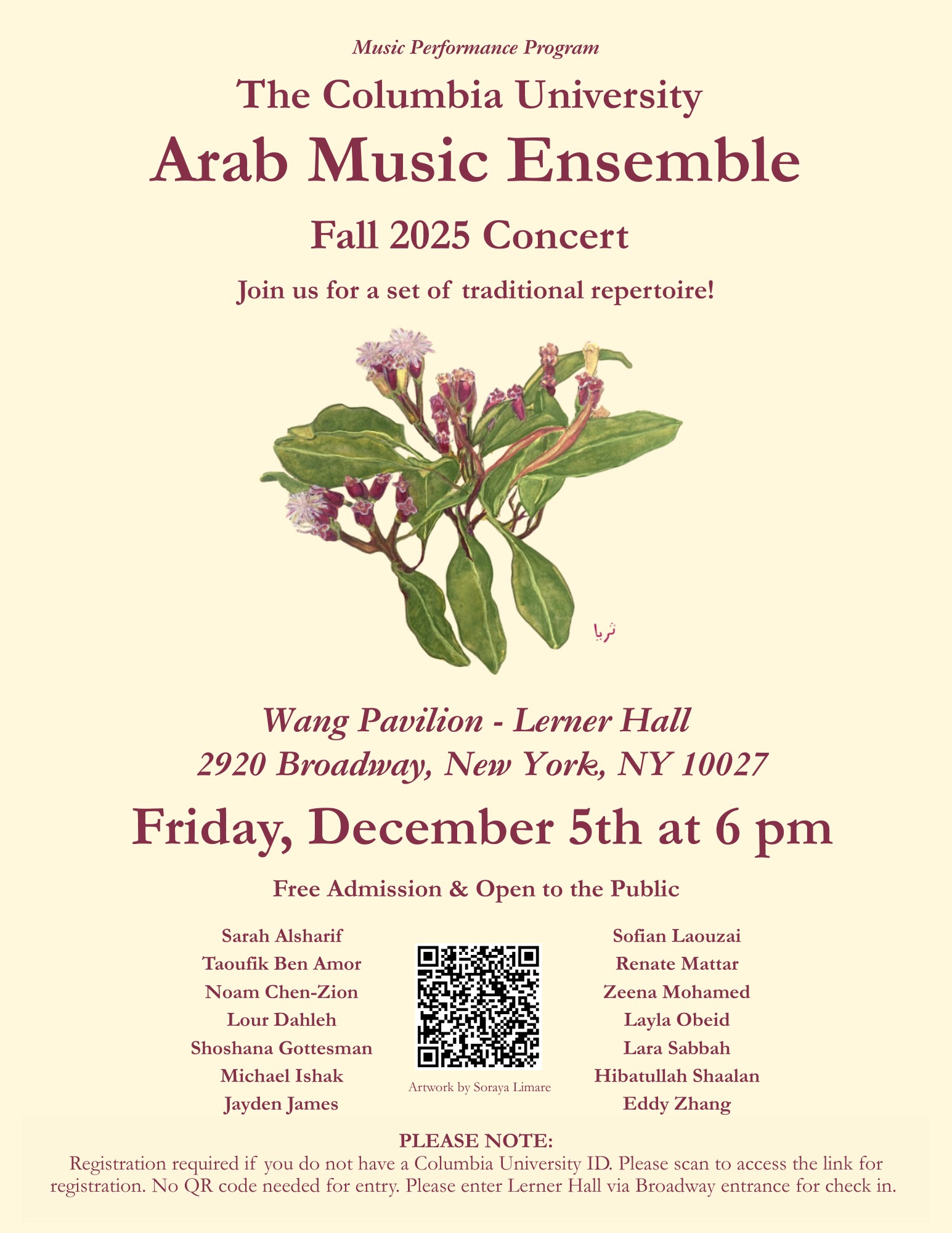 Music Performance Program

The Columbia University

Arab Music Ensemble

Fall 2025 Concert

Join us for a set of traditional repertoire!

ثريا

Wang Pavilion - Lerner Hall
2920 Broadway, New York, NY 10027

Friday, December 5th at 6 pm

Free Admission & Open to the Public

Sarah Alsharif
Taoufik Ben Amor
Noam Chen-Zion
Lour Dahleh
Shoshana Gottesman
Michael Ishak
Jayden James

Artwork by Soraya Limare

Sofian Laouzai
Renate Mattar
Zeena Mohamed
Layla Obeid
Lara Sabbah
Hibatullah Shaalan
Eddy Zhang

PLEASE NOTE:
Registration required if you do not have a Columbia University ID. Please scan to access the link for registration. No QR code needed for entry. Please enter Lerner Hall via Broadway entrance for check in.